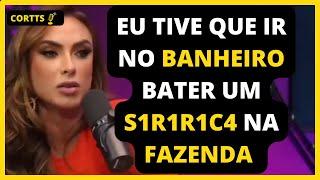 CORTTS

EU TIVE QUE IR NO BANHEIRO BATER UM S1R1R1C4 NA FAZENDA